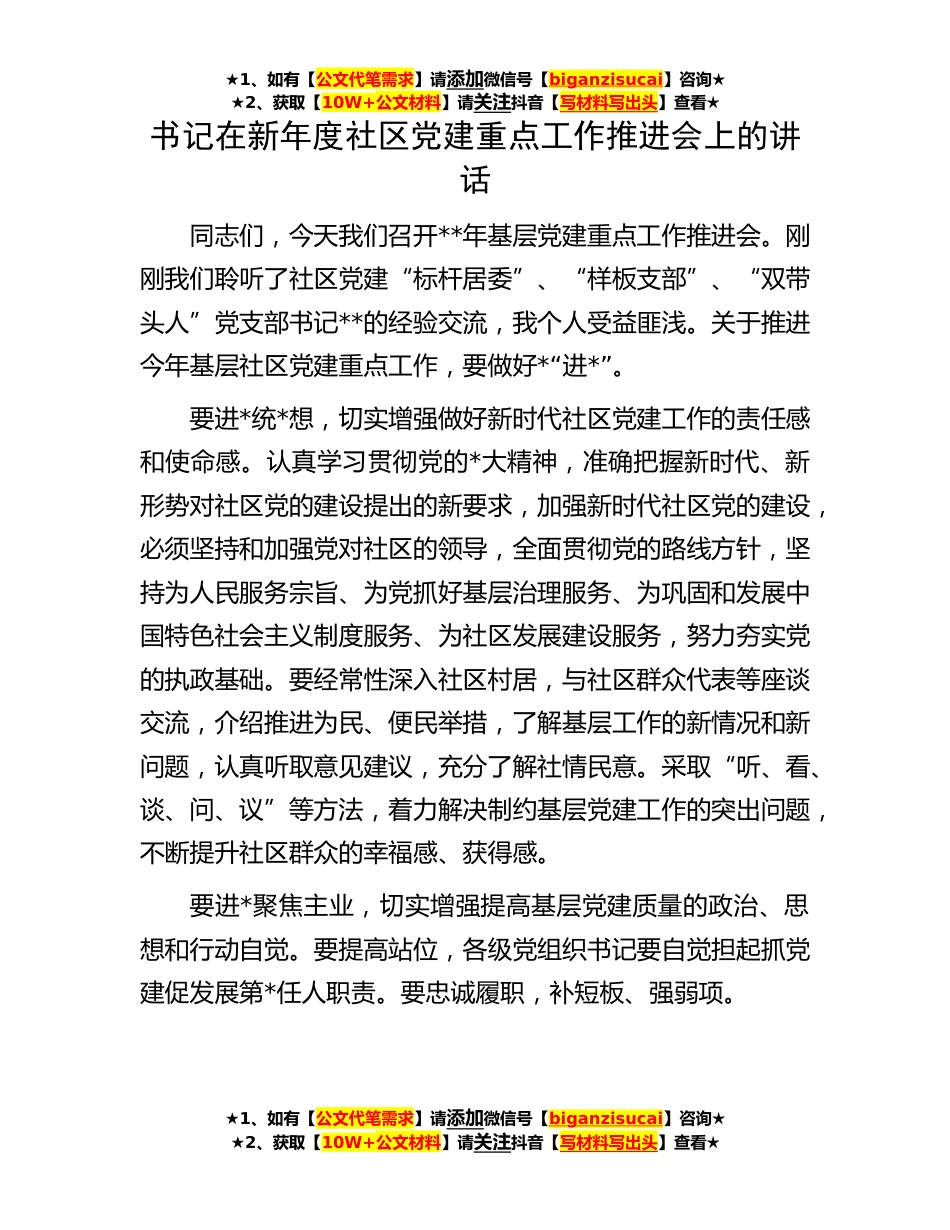 ★1、如有【公文代笔需求】请添加微信号【biganzisucai】咨询★
★2、获取【10W+公文材料】请关注抖音【写材料写出头】查看★

书记在新年度社区党建重点工作推进会上的讲话

同志们，今天我们召开**年基层党建重点工作推进会。刚刚我们聆听了社区党建“标杆居委”、“样板支部”、“双带头人”党支部书记**的经验交流，我个人受益匪浅。关于推进今年基层社区党建重点工作，要做好*“进*”。

要进*统*想，切实增强做好新时代社区党建工作的责任感和使命感。认真学习贯彻党的*大精神，准确把握新时代、新形势对社区党的建设提出的新要求，加强新时代社区党的建设，必须坚持和加强党对社区的领导，全面贯彻党的路线方针，坚持为人民服务宗旨、为党抓好基层治理服务、为巩固和发展中国特色社会主义制度服务、为社区发展建设服务，努力夯实党的执政基础。要经常性深入社区村居，与社区群众代表等座谈交流，介绍推进为民、便民举措，了解基层工作的新情况和新问题，认真听取意见建议，充分了解社情民意。采取“听、看、谈、问、议”等方法，着力解决制约基层党建工作的突出问题，不断提升社区群众的幸福感、获得感。

要进*聚焦主业，切实增强提高基层党建质量的政治、思想和行动自觉。要提高站位，各级党组织书记要自觉担起抓党建促发展第*任人职责。要忠诚履职，补短板、强弱项。

★1、如有【公文代笔需求】请添加微信号【biganzisucai】咨询★
★2、获取【10W+公文材料】请关注抖音【写材料写出头】查看★